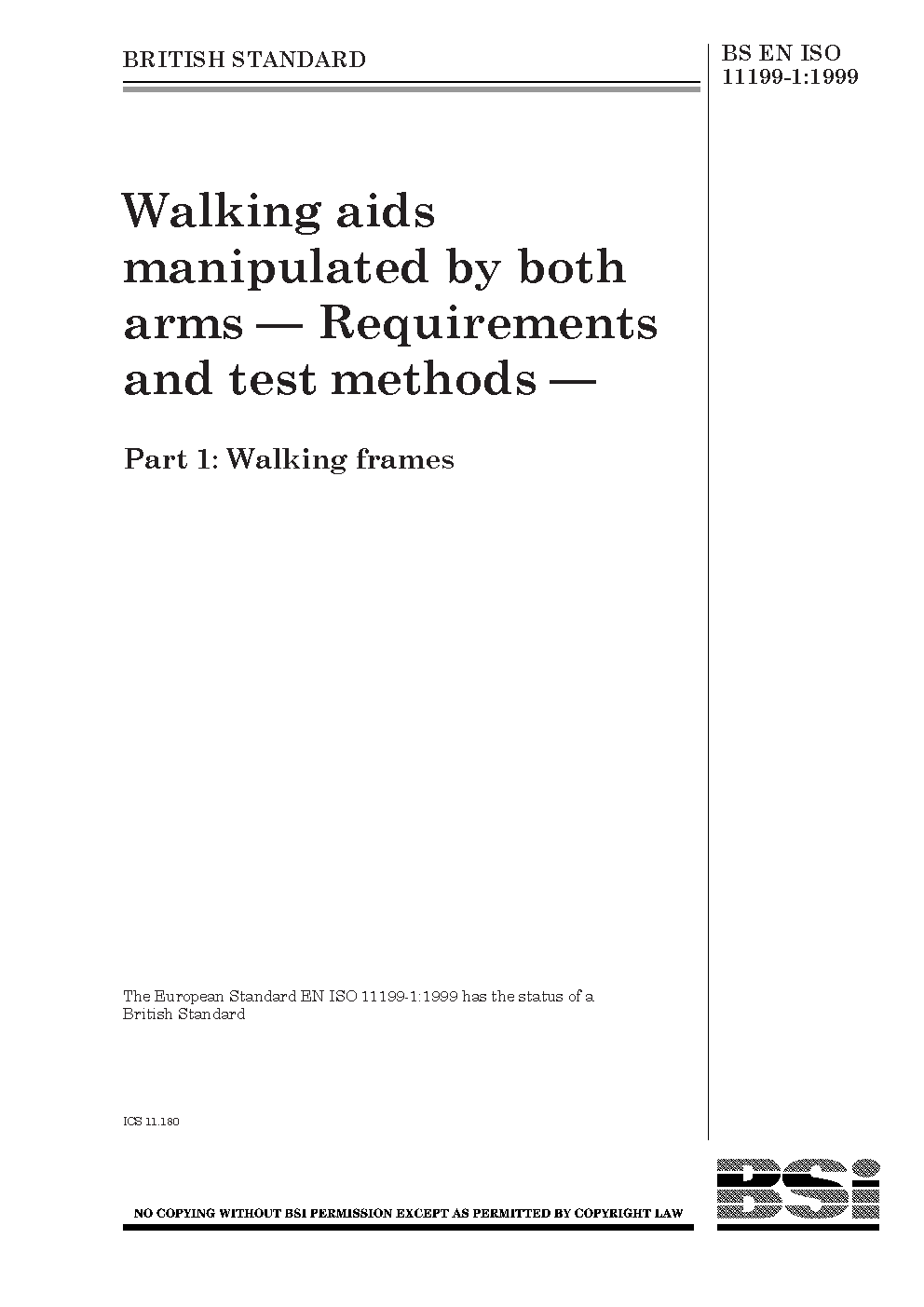 BRITISH STANDARD

BS EN ISO 11199-1:1999

Walking aids manipulated by both arms — Requirements and test methods —

Part 1: Walking frames

The European Standard EN ISO 11199-1:1999 has the status of a British Standard

ICS 11.180

NO COPYING WITHOUT BSI PERMISSION EXCEPT AS PERMITTED BY COPYRIGHT LAW

BSi